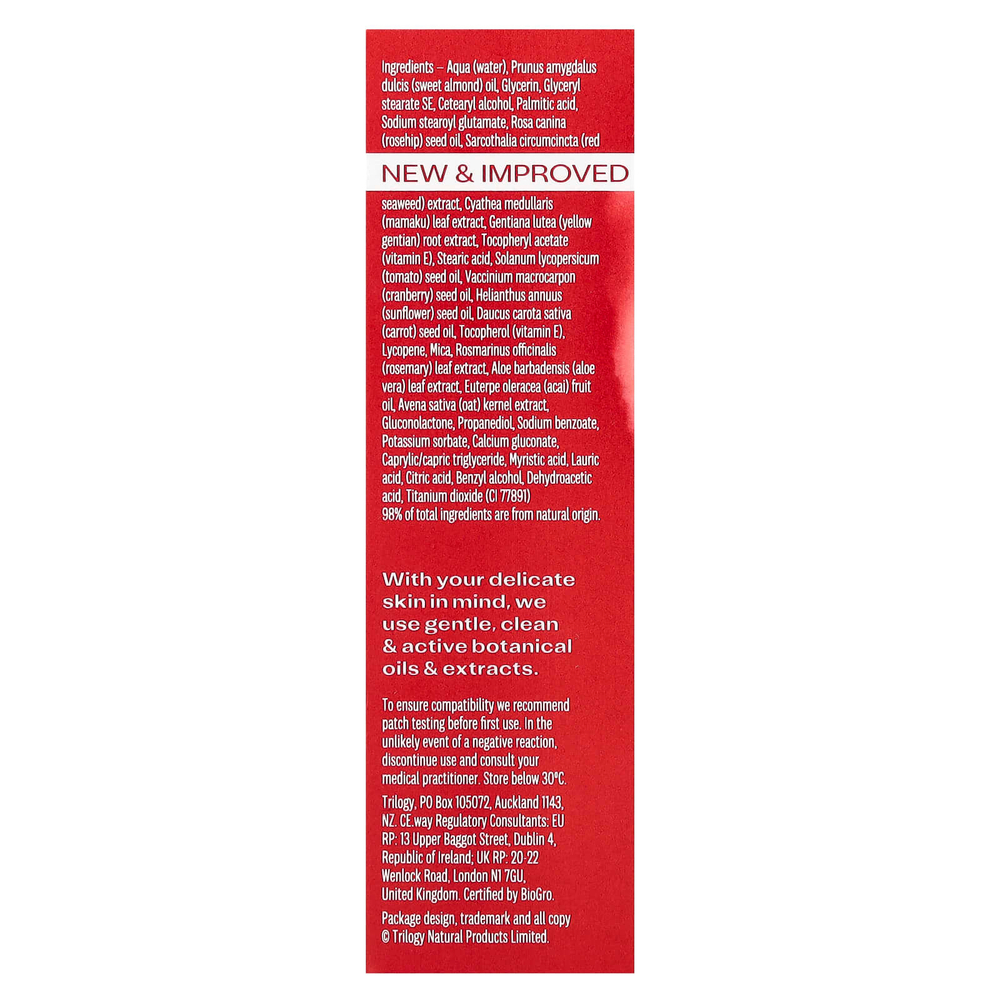 Ingredients – Aqua (water), Prunus amygdalus dulcis (sweet almond) oil, Glycerin, Glyceryl stearate SE, Cetearyl alcohol, Palmitic acid, Sodium stearoyl glutamate, Rosa canina (rosehip) seed oil, Sarcothalia circumcincta (red

NEW & IMPROVED

seaweed) extract, Cyathea medullaris (mamaku) leaf extract, Gentiana lutea (yellow gentian) root extract, Tocopheryl acetate (vitamin E), Stearic acid, Solanum lycopersicum (tomato) seed oil, Vaccinium macrocarpon (cranberry) seed oil, Helianthus annuus (sunflower) seed oil, Daucus carota sativa (carrot) seed oil, Tocopherol (vitamin E), Lycopene, Mica, Rosmarinus officinalis (rosemary) leaf extract, Aloe barbadensis (aloe vera) leaf extract, Euterpe oleracea (acai) fruit oil, Avena sativa (oat) kernel extract, Gluconolactone, Propanediol, Sodium benzoate, Potassium sorbate, Calcium gluconate, Caprylic/capric triglyceride, Myristic acid, Lauric acid, Citric acid, Benzyl alcohol, Dehydroacetic acid, Titanium dioxide (CI 77891)
98% of total ingredients are from natural origin.

With your delicate skin in mind, we use gentle, clean & active botanical oils & extracts.

To ensure compatibility we recommend patch testing before first use. In the unlikely event of a negative reaction, discontinue use and consult your medical practitioner. Store below 30°C.

Trilogy, PO Box 105072, Auckland 1143, NZ. CE.way Regulatory Consultants: EU RP: 13 Upper Baggot Street, Dublin 4, Republic of Ireland; UK RP: 20-22 Wenlock Road, London N1 7GU, United Kingdom. Certified by BioGro.

Package design, trademark and all copy © Trilogy Natural Products Limited.